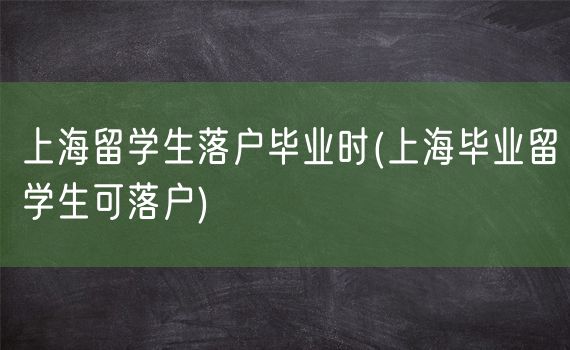 上海留学生落户毕业时(上海毕业留学生可落户)